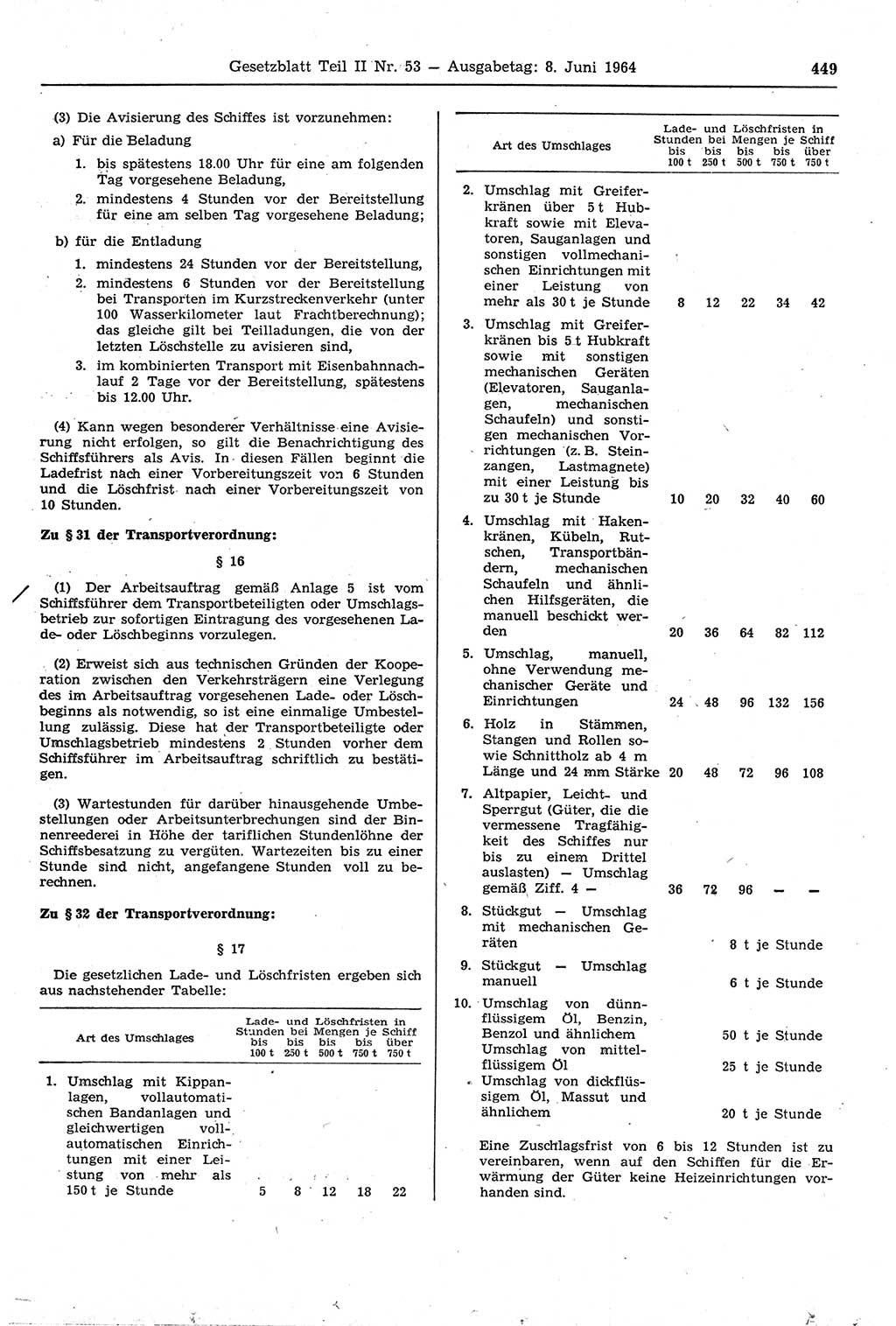 Gesetzblatt Teil II Nr. 53 — Ausgabetag: 8. Juni 1964 449

(3) Die Avisierung des Schiffes ist vorzunehmen:

a) Für die Beladung

1. bis spätestens 18.00 Uhr für eine am folgenden Tag vorgesehene Beladung,

2. mindestens 4 Stunden vor der Bereitstellung für eine am selben Tag vorgesehene Beladung;

b) für die Entladung

1. mindestens 24 Stunden vor der Bereitstellung,

2. mindestens 6 Stunden vor der Bereitstellung bei Transporten im Kurzstreckenverkehr (unter 100 Wasserkilometer laut Frachtberechnung); das gleiche gilt bei Teilladungen, die von der letzten Löschstelle zu avisieren sind,

3. im kombinierten Transport mit Eisenbahnnachlauf 2 Tage vor der Bereitstellung, spätestens bis 12.00 Uhr.

(4) Kann wegen besonderer Verhältnisse eine Avisierung nicht erfolgen, so gilt die Benachrichtigung des Schiffsführers als Avis. In diesen Fällen beginnt die Ladefrist nach einer Vorbereitungszeit von 6 Stunden und die Löschfrist nach einer Vorbereitungszeit von 10 Stunden.

Zu § 31 der Transportverordnung:

§ 16

(1) Der Arbeitsauftrag gemäß Anlage 5 ist vom Schiffsführer dem Transportbeteiligten oder Umschlagsbetrieb zur sofortigen Eintragung des vorgesehenen Lade- oder Löschbeginns vorzulegen.

(2) Erweist sich aus technischen Gründen der Kooperation zwischen den Verkehrsträgern eine Verlegung des im Arbeitsauftrag vorgesehenen Lade- oder Löschbeginns als notwendig, so ist eine einmalige Umbestellung zulässig. Diese hat der Transportbeteiligte oder Umschlagsbetrieb mindestens 2 Stunden vorher dem Schiffsführer im Arbeitsauftrag schriftlich zu bestätigen.

(3) Wartestunden für darüber hinausgehende Umbestellungen oder Arbeitsunterbrechungen sind der Binnenreederei in Höhe der tariflichen Stundenlöhne der Schiffsbesatzung zu vergüten. Wartezeiten bis zu einer Stunde sind nicht, angefangene Stunden voll zu berechnen.

Zu § 32 der Transportverordnung:

§ 17

Die gesetzlichen Lade- und Löschfristen ergeben sich aus nachstehender Tabelle:

| Art des Umschlages | Lade- und Löschfristen in Stunden bei Mengen je Schiff bis 100 t | bis 250 t | bis 500 t | bis 750 t | über 750 t |
|---|---|---|---|---|---|
| 1. Umschlag mit Kippanlagen, vollautomatischen Bandanlagen und gleichwertigen vollautomatischen Einrichtungen mit einer Leistung von mehr als 150 t je Stunde | 5 | 8 | 12 | 18 | 22 |

| Art des Umschlages | Lade- und Löschfristen in Stunden bei Mengen je Schiff bis 100 t | bis 250 t | bis 500 t | bis 750 t | über 750 t |
|---|---|---|---|---|---|
| 2. Umschlag mit Greiferkränen über 5 t Hubkraft sowie mit Elevatoren, Sauganlagen und sonstigen vollmechanischen Einrichtungen mit einer Leistung von mehr als 30 t je Stunde | 8 | 12 | 22 | 34 | 42 |
| 3. Umschlag mit Greiferkränen bis 5 t Hubkraft sowie mit sonstigen mechanischen Geräten (Elevatoren, Sauganlagen, mechanischen Schaufeln) und sonstigen mechanischen Vorrichtungen (z. B. Steinzangen, Lastmagnete) mit einer Leistung bis zu 30 t je Stunde | 10 | 20 | 32 | 40 | 60 |
| 4. Umschlag mit Hakenkränen, Kübeln, Rutschen, Transportbändern, mechanischen Schaufeln und ähnlichen Hilfsgeräten, die manuell beschickt werden | 20 | 36 | 64 | 82 | 112 |
| 5. Umschlag, manuell, ohne Verwendung mechanischer Geräte und Einrichtungen | 24 | 48 | 96 | 132 | 156 |
| 6. Holz in Stämmen, Stangen und Rollen sowie Schnittholz ab 4 m Länge und 24 mm Stärke | 20 | 48 | 72 | 96 | 108 |
| 7. Altpapier, Leicht- und Sperrgut (Güter, die die vermessene Tragfähigkeit des Schiffes nur bis zu einem Drittel auslasten) — Umschlag gemäß Ziff. 4 — | 36 | 72 | 96 | — | — |
| 8. Stückgut — Umschlag mit mechanischen Geräten | 8 t je Stunde | | | | |
| 9. Stückgut — Umschlag manuell | 6 t je Stunde | | | | |
| 10. Umschlag von dünnflüssigem Öl, Benzin, Benzol und ähnlichem | 50 t je Stunde | | | | |
| Umschlag von mittelflüssigem Öl | 25 t je Stunde | | | | |
| Umschlag von dickflüssigem Öl, Massut und ähnlichem | 20 t je Stunde | | | | |

Eine Zuschlagsfrist von 6 bis 12 Stunden ist zu vereinbaren, wenn auf den Schiffen für die Erwärmung der Güter keine Heizeinrichtungen vorhanden sind.